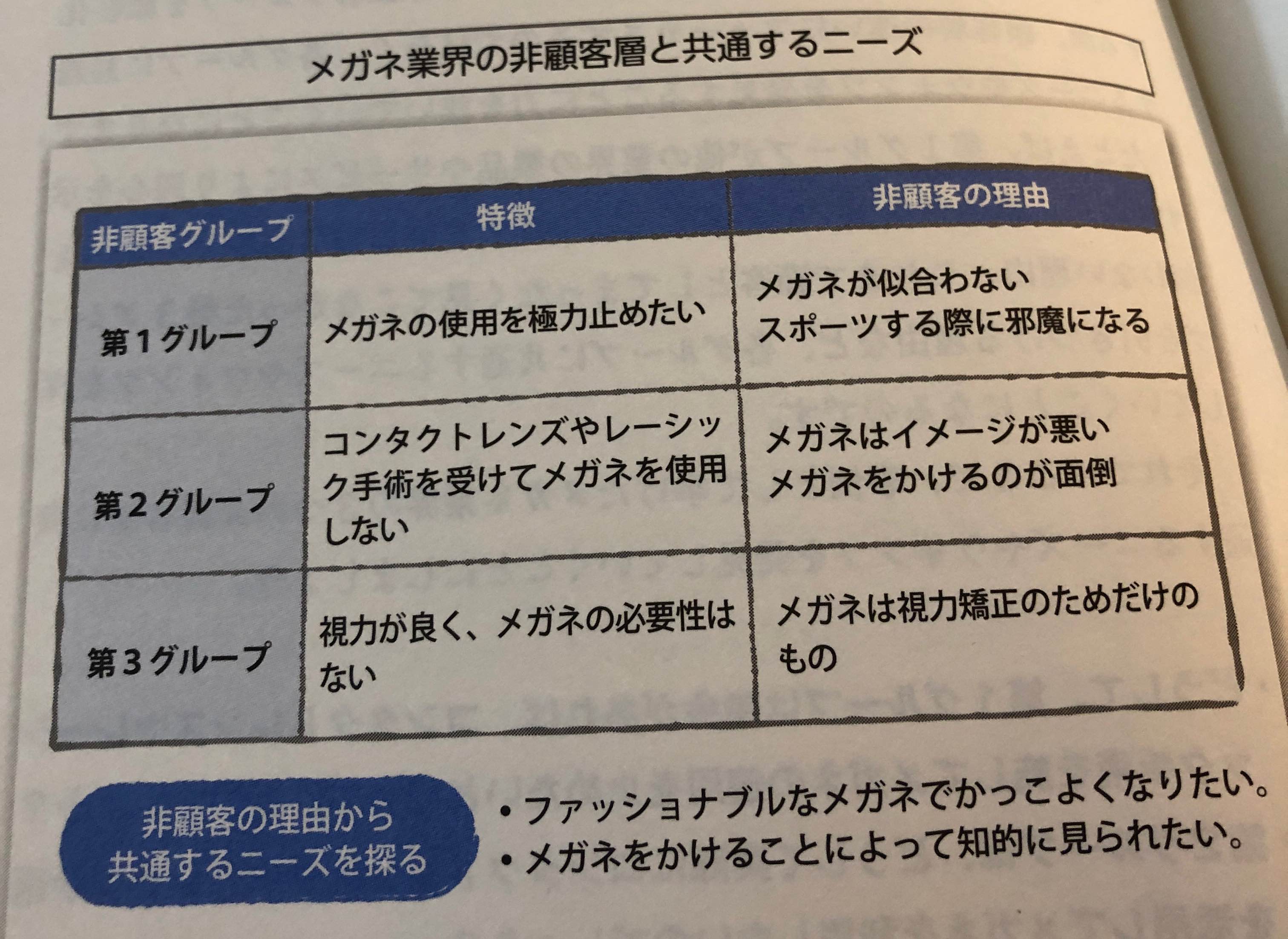 メガネ業界の非顧客層と共通するニーズ

| 非顧客グループ | 特徴 | 非顧客の理由 |
|---|---|---|
| 第1グループ | メガネの使用を極力止めたい | メガネが似合わない スポーツする際に邪魔になる |
| 第2グループ | コンタクトレンズやレーシック手術を受けてメガネを使用しない | メガネはイメージが悪い メガネをかけるのが面倒 |
| 第3グループ | 視力が良く、メガネの必要性はない | メガネは視力矯正のためだけのもの |

非顧客の理由から
共通するニーズを探る

• ファッショナブルなメガネでかっこよくなりたい。
• メガネをかけることによって知的に見られたい。